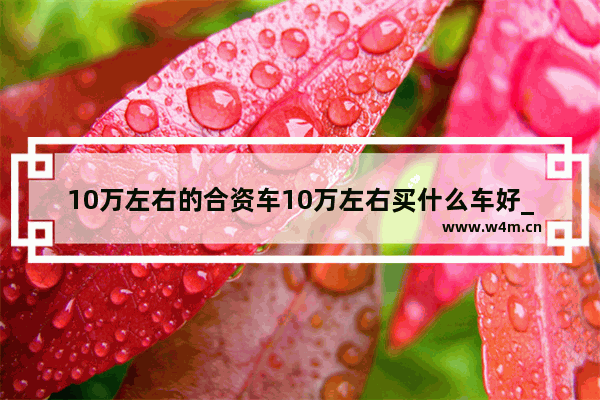 10万左右的合资车10万左右买什么车好_

www.w4m.cn